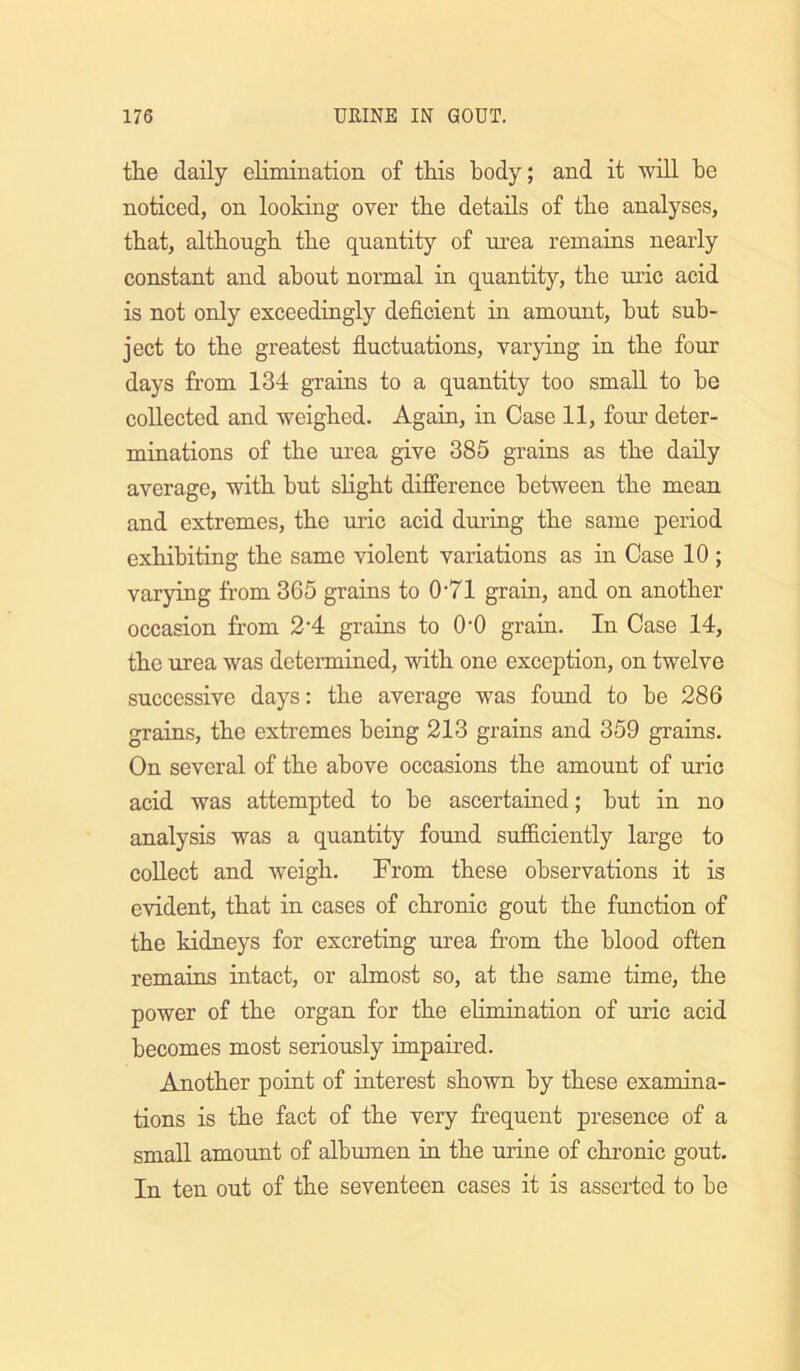 176 URINE IN GOUT.

the daily elimination of this body; and it will be noticed, on looking over the details of the analyses, that, although the quantity of urea remains nearly constant and about normal in quantity, the uric acid is not only exceedingly deficient in amount, but subject to the greatest fluctuations, varying in the four days from 134 grains to a quantity too small to be collected and weighed. Again, in Case 11, four determinations of the urea give 385 grains as the daily average, with but slight difference between the mean and extremes, the uric acid during the same period exhibiting the same violent variations as in Case 10; varying from 365 grains to 0·71 grain, and on another occasion from 2·4 grains to 0·0 grain. In Case 14, the urea was determined, with one exception, on twelve successive days: the average was found to be 286 grains, the extremes being 213 grains and 359 grains. On several of the above occasions the amount of uric acid was attempted to be ascertained; but in no analysis was a quantity found sufficiently large to collect and weigh. From these observations it is evident, that in cases of chronic gout the function of the kidneys for excreting urea from the blood often remains intact, or almost so, at the same time, the power of the organ for the elimination of uric acid becomes most seriously impaired.

Another point of interest shown by these examinations is the fact of the very frequent presence of a small amount of albumen in the urine of chronic gout. In ten out of the seventeen cases it is asserted to be